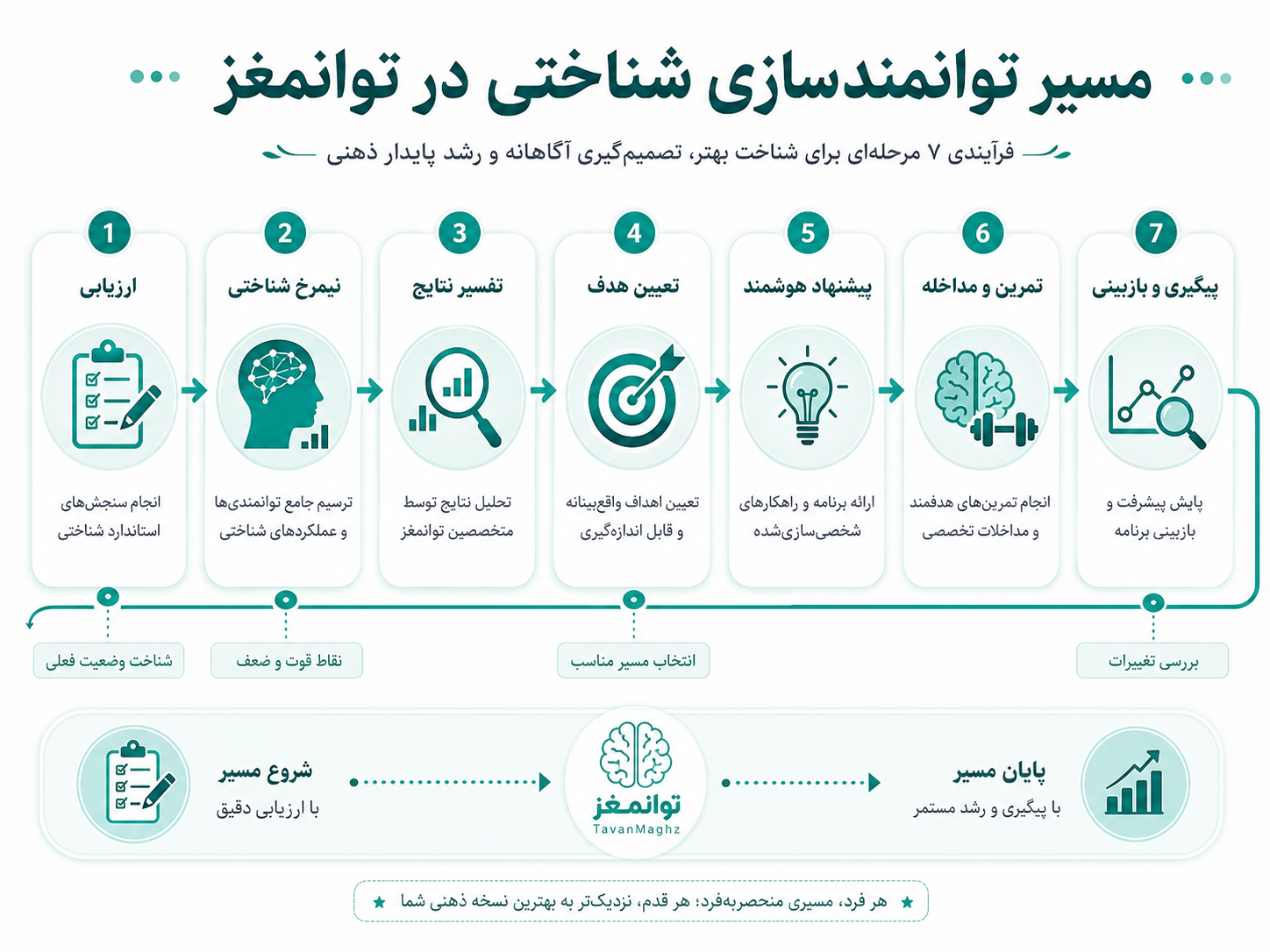 مسیر توانمندسازی شناختی در توانمغز

فرآیندی ۷ مرحله‌ای برای شناخت بهتر، تصمیم‌گیری آگاهانه و رشد پایدار ذهنی

1
ارزیابی
انجام سنجش‌های استاندارد شناختی

2
نیمرخ شناختی
ترسیم جامع توانمندی‌ها و عملکردهای شناختی

3
تفسیر نتایج
تحلیل نتایج توسط متخصصین توانمغز

4
تعیین هدف
تعیین اهداف واقع‌بینانه و قابل اندازه‌گیری

5
پیشنهاد هوشمند
ارائه برنامه و راهکارهای شخصی‌سازی‌شده

6
تمرین و مداخله
انجام تمرین‌های هدفمند و مداخلات تخصصی

7
پیگیری و بازبینی
پایش پیشرفت و بازبینی برنامه

شناخت وضعیت فعلی

نقاط قوت و ضعف

انتخاب مسیر مناسب

بررسی تغییرات

شروع مسیر
با ارزیابی دقیق

توانمغز
TavanMaghz

پایان مسیر
با پیگیری و رشد مستمر

★ هر فرد، مسیری منحصربه‌فرد؛ هر قدم، نزدیک‌تر به بهترین نسخه ذهنی شما ★